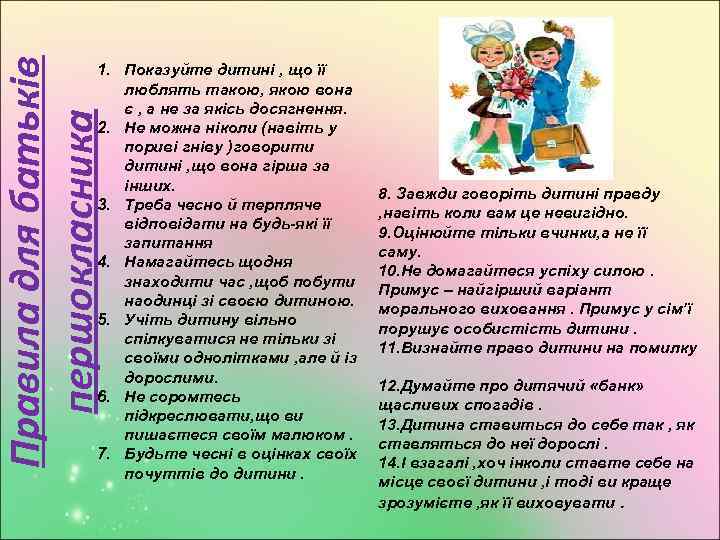 Правила для батьків першокласника

1. Показуйте дитині , що її люблять такою, якою вона є , а не за якісь досягнення.
2. Не можна ніколи (навіть у пориві гніву )говорити дитині ,що вона гірша за інших.
3. Треба чесно й терпляче відповідати на будь-які її запитання
4. Намагайтесь щодня знаходити час ,щоб побути наодинці зі своєю дитиною.
5. Учіть дитину вільно спілкуватися не тільки зі своїми однолітками ,але й із дорослими.
6. Не соромтесь підкреслювати,що ви пишаєтеся своїм малюком .
7. Будьте чесні в оцінках своїх почуттів до дитини .

8. Завжди говоріть дитині правду ,навіть коли вам це невигідно.
9.Оцінюйте тільки вчинки,а не її саму.
10.Не домагайтеся успіху силою . Примус – найгірший варіант морального виховання . Примус у сім'ї порушує особистість дитини .
11.Визнайте право дитини на помилку

12.Думайте про дитячий «банк» щасливих спогадів .
13.Дитина ставиться до себе так , як ставляться до неї дорослі .
14.І взагалі ,хоч інколи ставте себе на місце своєї дитини ,і тоді ви краще зрозумієте ,як її виховувати .